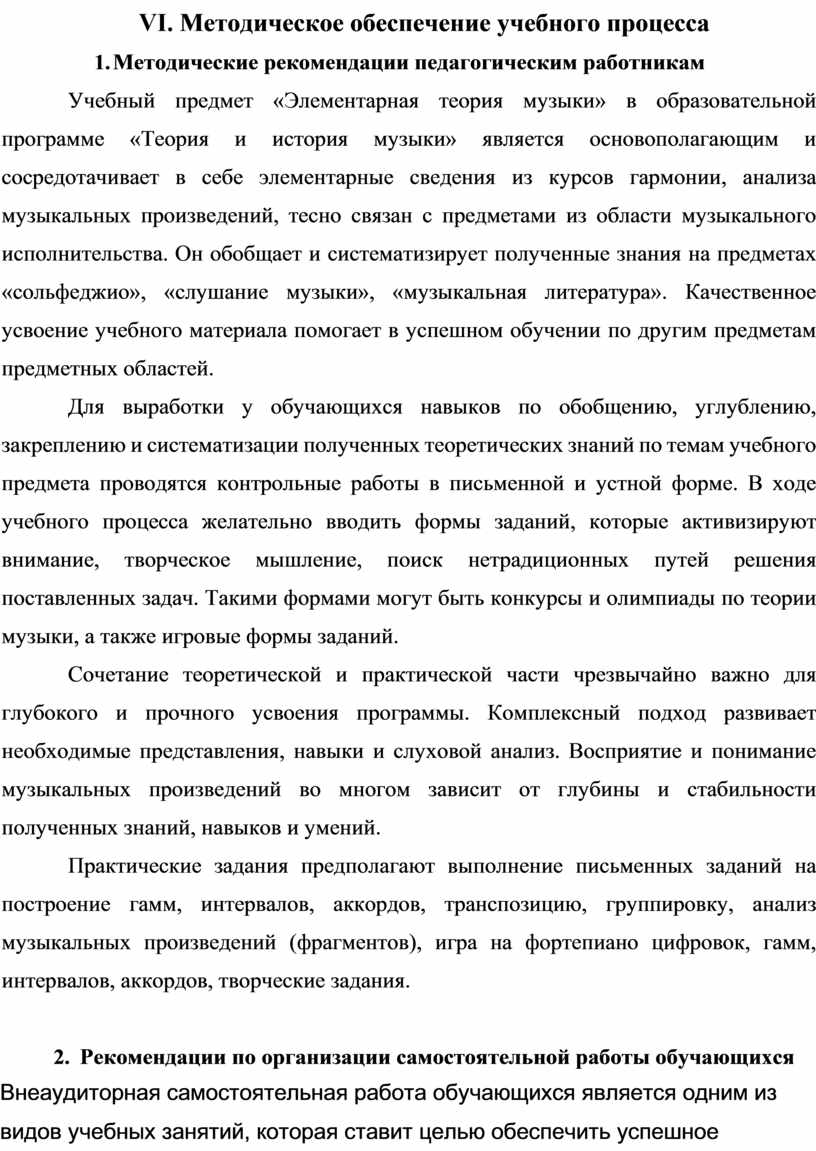 VI. Методическое обеспечение учебного процесса

1. Методические рекомендации педагогическим работникам

Учебный предмет «Элементарная теория музыки» в образовательной программе «Теория и история музыки» является основополагающим и сосредотачивает в себе элементарные сведения из курсов гармонии, анализа музыкальных произведений, тесно связан с предметами из области музыкального исполнительства. Он обобщает и систематизирует полученные знания на предметах «сольфеджио», «слушание музыки», «музыкальная литература». Качественное усвоение учебного материала помогает в успешном обучении по другим предметам предметных областей.

Для выработки у обучающихся навыков по обобщению, углублению, закреплению и систематизации полученных теоретических знаний по темам учебного предмета проводятся контрольные работы в письменной и устной форме. В ходе учебного процесса желательно вводить формы заданий, которые активизируют внимание, творческое мышление, поиск нетрадиционных путей решения поставленных задач. Такими формами могут быть конкурсы и олимпиады по теории музыки, а также игровые формы заданий.

Сочетание теоретической и практической части чрезвычайно важно для глубокого и прочного усвоения программы. Комплексный подход развивает необходимые представления, навыки и слуховой анализ. Восприятие и понимание музыкальных произведений во многом зависит от глубины и стабильности полученных знаний, навыков и умений.

Практические задания предполагают выполнение письменных заданий на построение гамм, интервалов, аккордов, транспозицию, группировку, анализ музыкальных произведений (фрагментов), игра на фортепиано цифровок, гамм, интервалов, аккордов, творческие задания.

2. Рекомендации по организации самостоятельной работы обучающихся

Внеаудиторная самостоятельная работа обучающихся является одним из видов учебных занятий, которая ставит целью обеспечить успешное